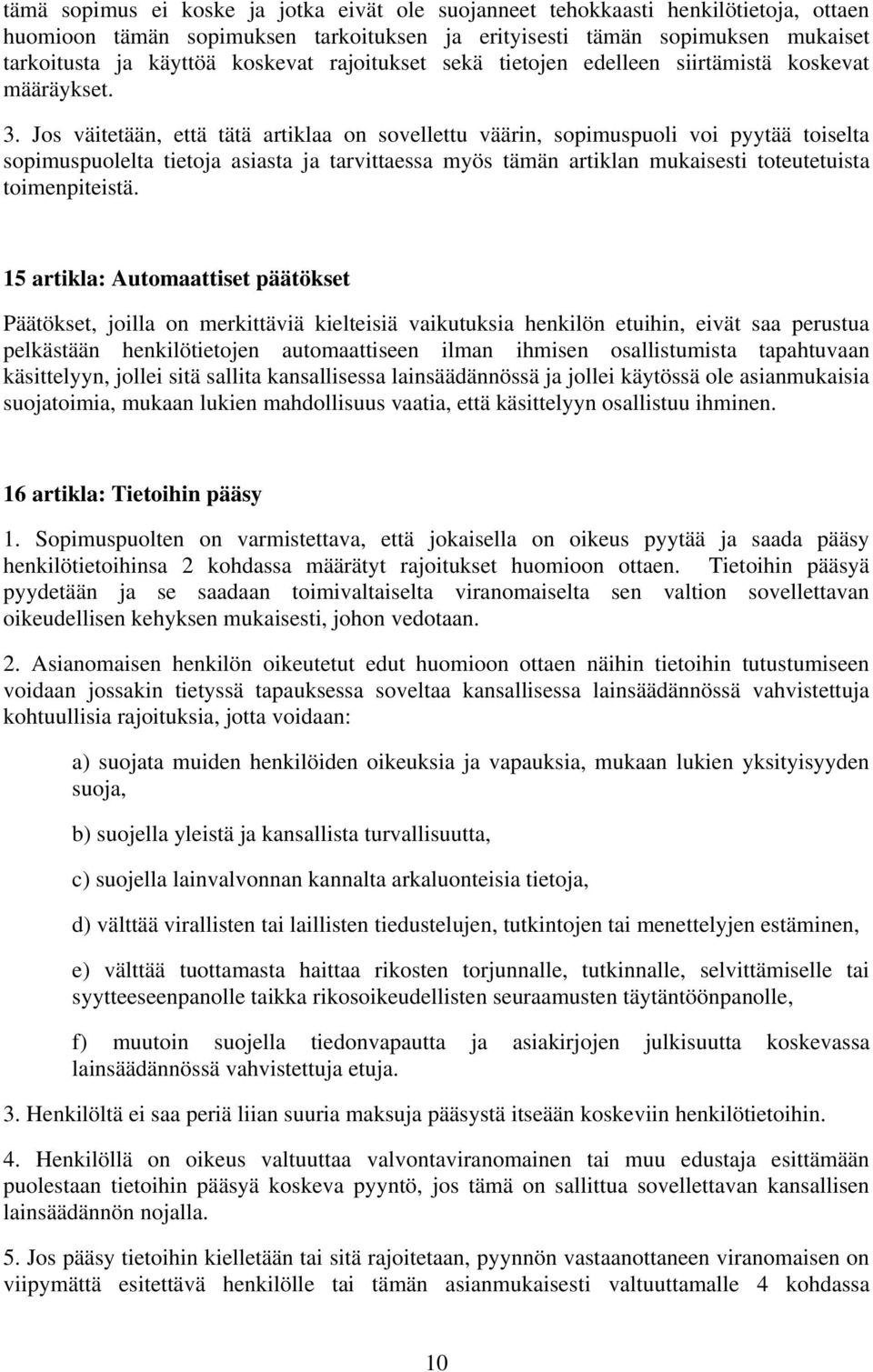 tämä sopimus ei koske ja jotka eivät ole suojanneet tehokkaasti henkilötietoja, ottaen huomioon tämän sopimuksen tarkoituksen ja erityisesti tämän sopimuksen mukaiset tarkoitusta ja käyttöä koskevat rajoitukset sekä tietojen edelleen siirtämistä koskevat määräykset.

3. Jos väitetään, että tätä artiklaa on sovellettu väärin, sopimuspuoli voi pyytää toiselta sopimuspuolelta tietoja asiasta ja tarvittaessa myös tämän artiklan mukaisesti toteutetuista toimenpiteistä.

15 artikla: Automaattiset päätökset

Päätökset, joilla on merkittäviä kielteisiä vaikutuksia henkilön etuihin, eivät saa perustua pelkästään henkilötietojen automaattiseen ilman ihmisen osallistumista tapahtuvaan käsittelyyn, jollei sitä sallita kansallisessa lainsäädännössä ja jollei käytössä ole asianmukaisia suojatoimia, mukaan lukien mahdollisuus vaatia, että käsittelyyn osallistuu ihminen.

16 artikla: Tietoihin pääsy

1. Sopimuspuolten on varmistettava, että jokaisella on oikeus pyytää ja saada pääsy henkilötietoihinsa 2 kohdassa määrätyt rajoitukset huomioon ottaen. Tietoihin pääsyä pyydetään ja se saadaan toimivaltaiselta viranomaiselta sen valtion sovellettavan oikeudellisen kehyksen mukaisesti, johon vedotaan.

2. Asianomaisen henkilön oikeutetut edut huomioon ottaen näihin tietoihin tutustumiseen voidaan jossakin tietyssä tapauksessa soveltaa kansallisessa lainsäädännössä vahvistettuja kohtuullisia rajoituksia, jotta voidaan:

a) suojata muiden henkilöiden oikeuksia ja vapauksia, mukaan lukien yksityisyyden suoja,

b) suojella yleistä ja kansallista turvallisuutta,

c) suojella lainvalvonnan kannalta arkaluonteisia tietoja,

d) välttää virallisten tai laillisten tiedustelujen, tutkintojen tai menettelyjen estäminen,

e) välttää tuottamasta haittaa rikosten torjunnalle, tutkinnalle, selvittämiselle tai syytteeseenpanolle taikka rikosoikeudellisten seuraamusten täytäntöönpanolle,

f) muutoin suojella tiedonvapautta ja asiakirjojen julkisuutta koskevassa lainsäädännössä vahvistettuja etuja.

3. Henkilöltä ei saa periä liian suuria maksuja pääsystä itseään koskeviin henkilötietoihin.

4. Henkilöllä on oikeus valtuuttaa valvontaviranomainen tai muu edustaja esittämään puolestaan tietoihin pääsyä koskeva pyyntö, jos tämä on sallittua sovellettavan kansallisen lainsäädännön nojalla.

5. Jos pääsy tietoihin kielletään tai sitä rajoitetaan, pyynnön vastaanottaneen viranomaisen on viipymättä esitettävä henkilölle tai tämän asianmukaisesti valtuuttamalle 4 kohdassa

10